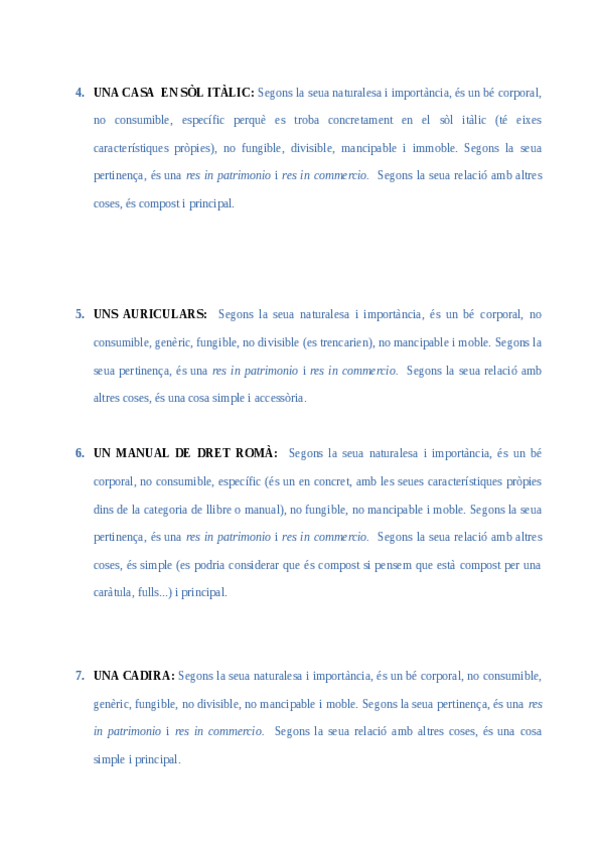 4. UNA CASA EN SÒL ITÀLIC: Segons la seua naturalesa i importància, és un bé corporal, no consumible, específic perquè es troba concretament en el sòl itàlic (té eixes característiques pròpies), no fungible, divisible, mancipable i immoble. Segons la seua pertinença, és una res in patrimonio i res in commercio. Segons la seua relació amb altres coses, és compost i principal.

5. UNS AURICULARS: Segons la seua naturalesa i importància, és un bé corporal, no consumible, genèric, fungible, no divisible (es trencarien), no mancipable i moble. Segons la seua pertinença, és una res in patrimonio i res in commercio. Segons la seua relació amb altres coses, és una cosa simple i accessòria.

6. UN MANUAL DE DRET ROMÀ: Segons la seua naturalesa i importància, és un bé corporal, no consumible, específic (és un en concret, amb les seues característiques pròpies dins de la categoria de llibre o manual), no fungible, no mancipable i moble. Segons la seua pertinença, és una res in patrimonio i res in commercio. Segons la seua relació amb altres coses, és simple (es podria considerar que és compost si pensem que està compost per una caràtula, fulls...) i principal.

7. UNA CADIRA: Segons la seua naturalesa i importància, és un bé corporal, no consumible, genèric, fungible, no divisible, no mancipable i moble. Segons la seua pertinença, és una res in patrimonio i res in commercio. Segons la seua relació amb altres coses, és una cosa simple i principal.